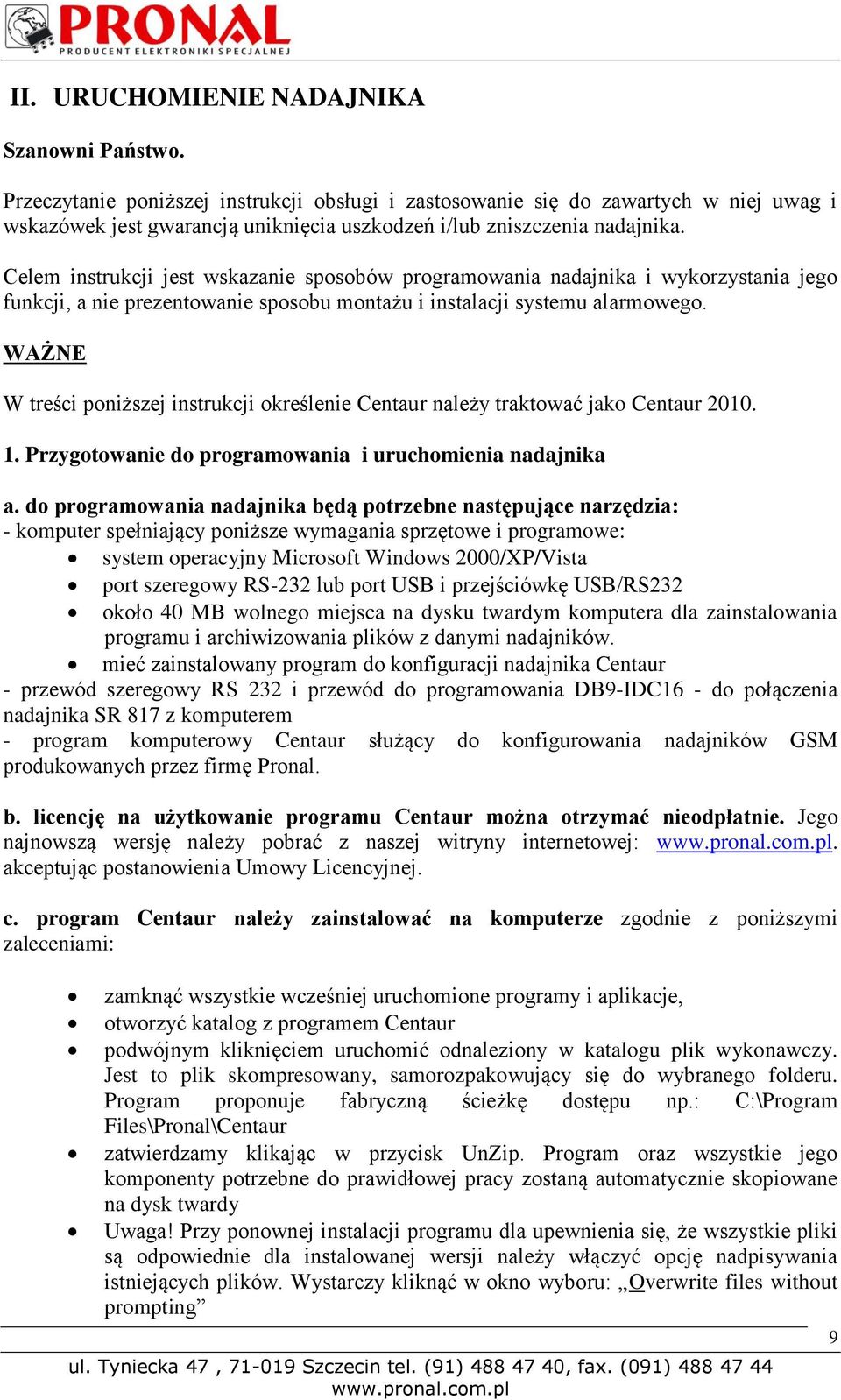 PRONAL
PRODUCENT ELEKTRONIKI SPECJALNEJ

II. URUCHOMIENIE NADAJNIKA

Szanowni Państwo.

Przeczytanie poniższej instrukcji obsługi i zastosowanie się do zawartych w niej uwag i wskazówek jest gwarancją uniknięcia uszkodzeń i/lub zniszczenia nadajnika.

Celem instrukcji jest wskazanie sposobów programowania nadajnika i wykorzystania jego funkcji, a nie prezentowanie sposobu montażu i instalacji systemu alarmowego.

WAŻNE

W treści poniższej instrukcji określenie Centaur należy traktować jako Centaur 2010.

1. Przygotowanie do programowania i uruchomienia nadajnika

a. do programowania nadajnika będą potrzebne następujące narzędzia:
- komputer spełniający poniższe wymagania sprzętowe i programowe:
• system operacyjny Microsoft Windows 2000/XP/Vista
• port szeregowy RS-232 lub port USB i przejściówkę USB/RS232
• około 40 MB wolnego miejsca na dysku twardym komputera dla zainstalowania programu i archiwizowania plików z danymi nadajników.
• mieć zainstalowany program do konfiguracji nadajnika Centaur
- przewód szeregowy RS 232 i przewód do programowania DB9-IDC16 - do połączenia nadajnika SR 817 z komputerem
- program komputerowy Centaur służący do konfigurowania nadajników GSM produkowanych przez firmę Pronal.

b. licencję na użytkowanie programu Centaur można otrzymać nieodpłatnie. Jego najnowszą wersję należy pobrać z naszej witryny internetowej: www.pronal.com.pl. akceptując postanowienia Umowy Licencyjnej.

c. program Centaur należy zainstalować na komputerze zgodnie z poniższymi zaleceniami:

• zamknąć wszystkie wcześniej uruchomione programy i aplikacje,
• otworzyć katalog z programem Centaur
• podwójnym kliknięciem uruchomić odnaleziony w katalogu plik wykonawczy. Jest to plik skompresowany, samorozpakowujący się do wybranego folderu. Program proponuje fabryczną ścieżkę dostępu np.: C:\Program Files\Pronal\Centaur
• zatwierdzamy klikając w przycisk UnZip. Program oraz wszystkie jego komponenty potrzebne do prawidłowej pracy zostaną automatycznie skopiowane na dysk twardy
• Uwaga! Przy ponownej instalacji programu dla upewnienia się, że wszystkie pliki są odpowiednie dla instalowanej wersji należy włączyć opcję nadpisywania istniejących plików. Wystarczy kliknąć w okno wyboru: „Overwrite files without prompting”

9

ul. Tyniecka 47 , 71-019 Szczecin tel. (91) 488 47 40, fax. (091) 488 47 44
www.pronal.com.pl